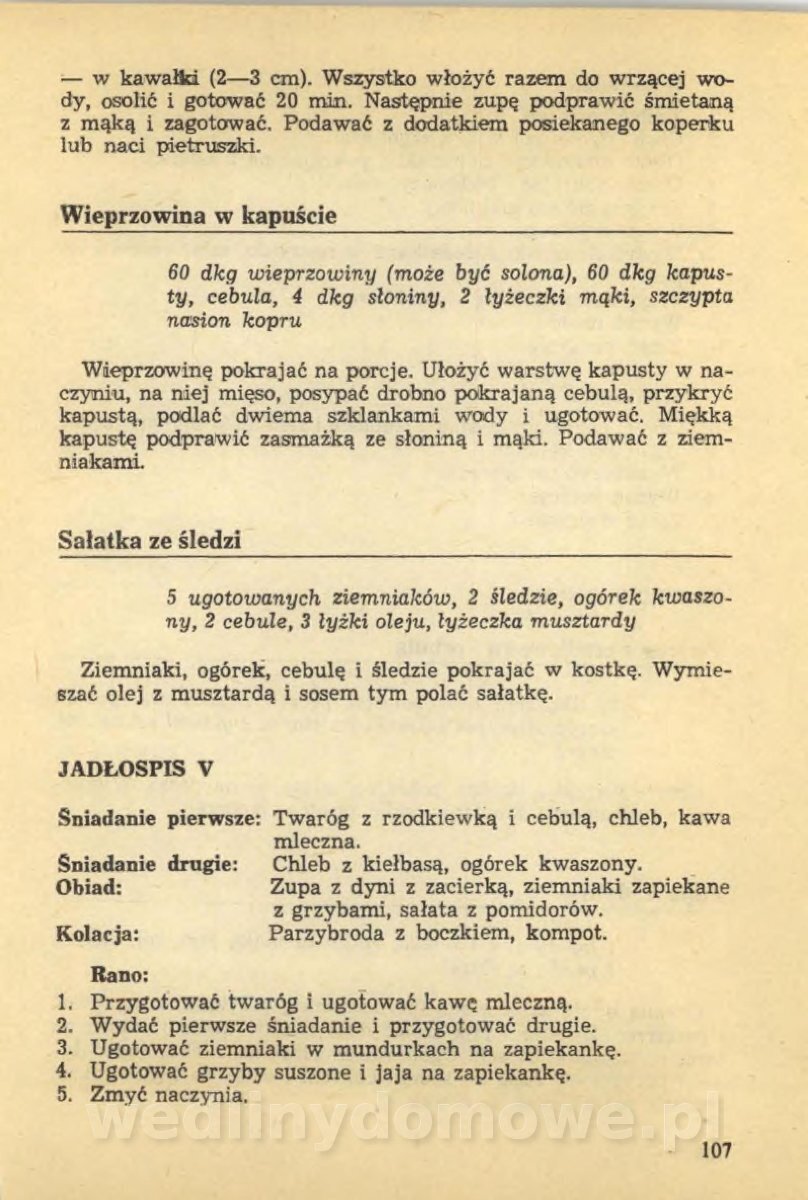 — w kawałki (2—3 cm). Wszystko włożyć razem do wrzącej wody, osolić i gotować 20 min. Następnie zupę podprawić śmietaną z mąką i zagotować. Podawać z dodatkiem posiekanego koperku lub naci pietruszki.

Wieprzowina w kapuście

60 dkg wieprzowiny (może być solona), 60 dkg kapusty, cebula, 4 dkg słoniny, 2 łyżeczki mąki, szczypta nasion kopru

Wieprzowinę pokrajać na porcje. Ułożyć warstwę kapusty w naczyniu, na niej mięso, posypać drobno pokrajaną cebulą, przykryć kapustą, podlać dwiema szklankami wody i ugotować. Miękką kapustę podprawić zasmażką ze słoniną i mąki. Podawać z ziemniakami.

Sałatka ze śledzi

5 ugotowanych ziemniaków, 2 śledzie, ogórek kwaszony, 2 cebule, 3 łyżki oleju, łyżeczka musztardy

Ziemniaki, ogórek, cebulę i śledzie pokrajać w kostkę. Wymieszać olej z musztardą i sosem tym polać sałatkę.

JADŁOSPIS V

Śniadanie pierwsze: Twaróg z rzodkiewką i cebulą, chleb, kawa mleczna.
Śniadanie drugie: Chleb z kiełbasą, ogórek kwaszony.
Obiad: Zupa z dyni z zacierką, ziemniaki zapiekane z grzybami, sałata z pomidorów.
Kolacja: Parzybroda z boczkiem, kompot.

Rano:
1. Przygotować twaróg i ugotować kawę mleczną.
2. Wydać pierwsze śniadanie i przygotować drugie.
3. Ugotować ziemniaki w mundurkach na zapiekankę.
4. Ugotować grzyby suszone i jaja na zapiekankę.
5. Zmyć naczynia.

wedlinydomowe.pl

107